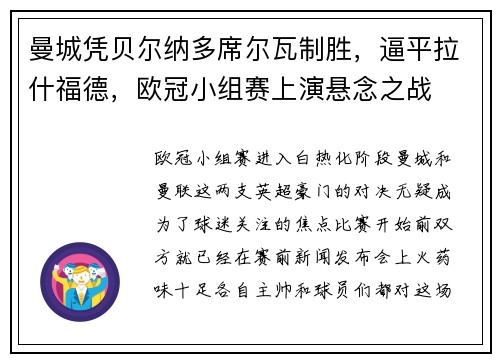 曼城凭贝尔纳多席尔瓦制胜，逼平拉什福德，欧冠小组赛上演悬念之战

欧冠小组赛进入白热化阶段曼城和曼联这两支英超豪门的对决无疑成为了球迷关注的焦点比赛开始前双方就已经在赛前新闻发布会上火药味十足各自主帅和球员们都对这场